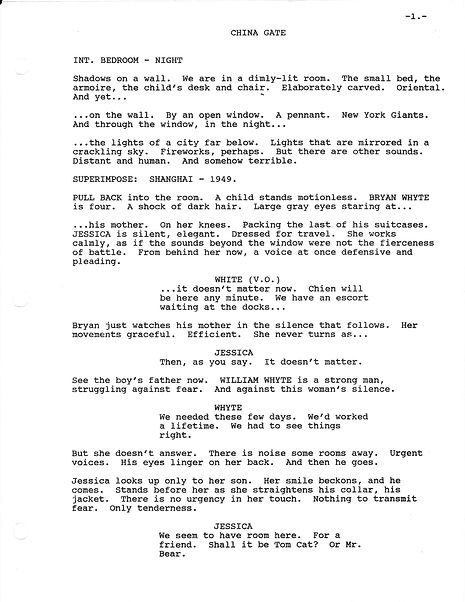 -1.-

CHINA GATE

INT. BEDROOM - NIGHT

Shadows on a wall. We are in a dimly-lit room. The small bed, the armoire, the child's desk and chair. Elaborately carved. Oriental. And yet...

...on the wall. By an open window. A pennant. New York Giants. And through the window, in the night...

...the lights of a city far below. Lights that are mirrored in a crackling sky. Fireworks, perhaps. But there are other sounds. Distant and human. And somehow terrible.

SUPERIMPOSE: SHANGHAI - 1949.

PULL BACK into the room. A child stands motionless. BRYAN WHYTE is four. A shock of dark hair. Large gray eyes staring at...

...his mother. On her knees. Packing the last of his suitcases. JESSICA is silent, elegant. Dressed for travel. She works calmly, as if the sounds beyond the window were not the fierceness of battle. From behind her now, a voice at once defensive and pleading.

WHITE (V.O.)
...it doesn't matter now. Chien will be here any minute. We have an escort waiting at the docks...

Bryan just watches his mother in the silence that follows. Her movements graceful. Efficient. She never turns as...

JESSICA
Then, as you say. It doesn't matter.

See the boy's father now. WILLIAM WHYTE is a strong man, struggling against fear. And against this woman's silence.

WHYTE
We needed these few days. We'd worked a lifetime. We had to see things right.

But she doesn't answer. There is noise some rooms away. Urgent voices. His eyes linger on her back. And then he goes.

Jessica looks up only to her son. Her smile beckons, and he comes. Stands before her as she straightens his collar, his jacket. There is no urgency in her touch. Nothing to transmit fear. Only tenderness.

JESSICA
We seem to have room here. For a friend. Shall it be Tom Cat? Or Mr. Bear.